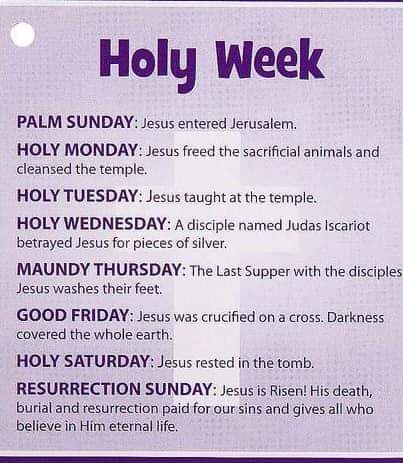 Holy Week

PALM SUNDAY: Jesus entered Jerusalem.

HOLY MONDAY: Jesus freed the sacrificial animals and cleansed the temple.

HOLY TUESDAY: Jesus taught at the temple.

HOLY WEDNESDAY: A disciple named Judas Iscariot betrayed Jesus for pieces of silver.

MAUNDY THURSDAY: The Last Supper with the disciples Jesus washes their feet.

GOOD FRIDAY: Jesus was crucified on a cross. Darkness covered the whole earth.

HOLY SATURDAY: Jesus rested in the tomb.

RESURRECTION SUNDAY: Jesus is Risen! His death, burial and resurrection paid for our sins and gives all who believe in Him eternal life.